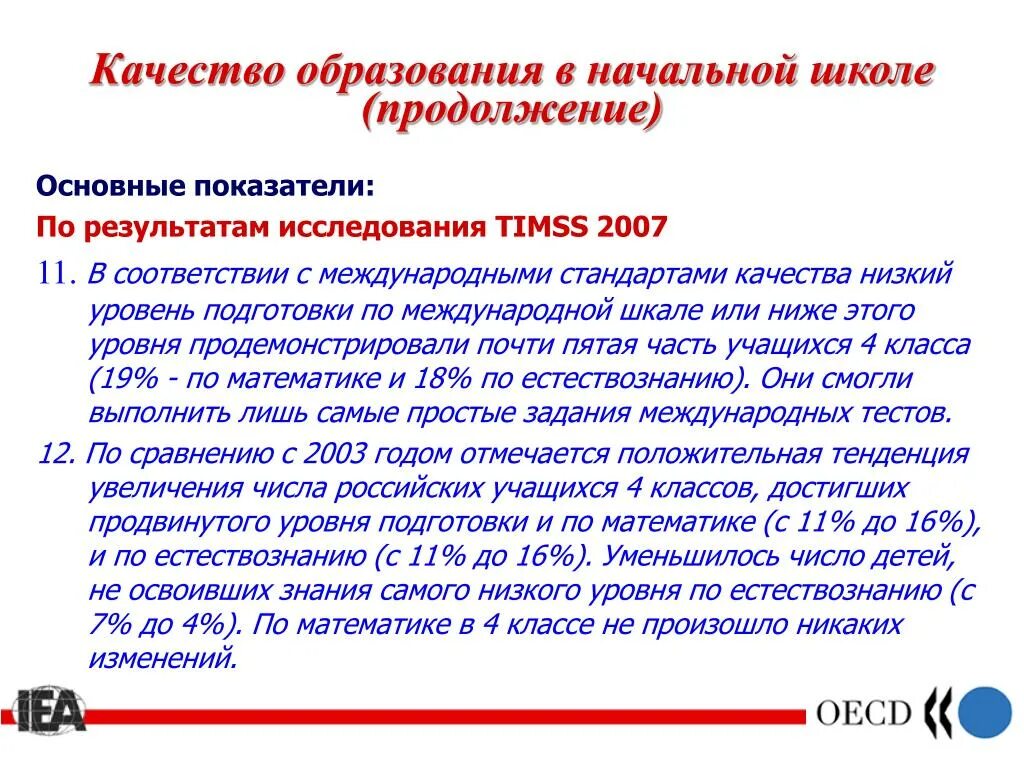 Качество образования в начальной школе (продолжение)

Основные показатели:

По результатам исследования TIMSS 2007

11. В соответствии с международными стандартами качества низкий уровень подготовки по международной шкале или ниже этого уровня продемонстрировали почти пятая часть учащихся 4 класса (19% - по математике и 18% по естествознанию). Они смогли выполнить лишь самые простые задания международных тестов.

12. По сравнению с 2003 годом отмечается положительная тенденция увеличения числа российских учащихся 4 классов, достигших продвинутого уровня подготовки и по математике (с 11% до 16%), и по естествознанию (с 11% до 16%). Уменьшилось число детей, не освоивших знания самого низкого уровня по естествознанию (с 7% до 4%). По математике в 4 классе не произошло никаких изменений.

IEA

OECD